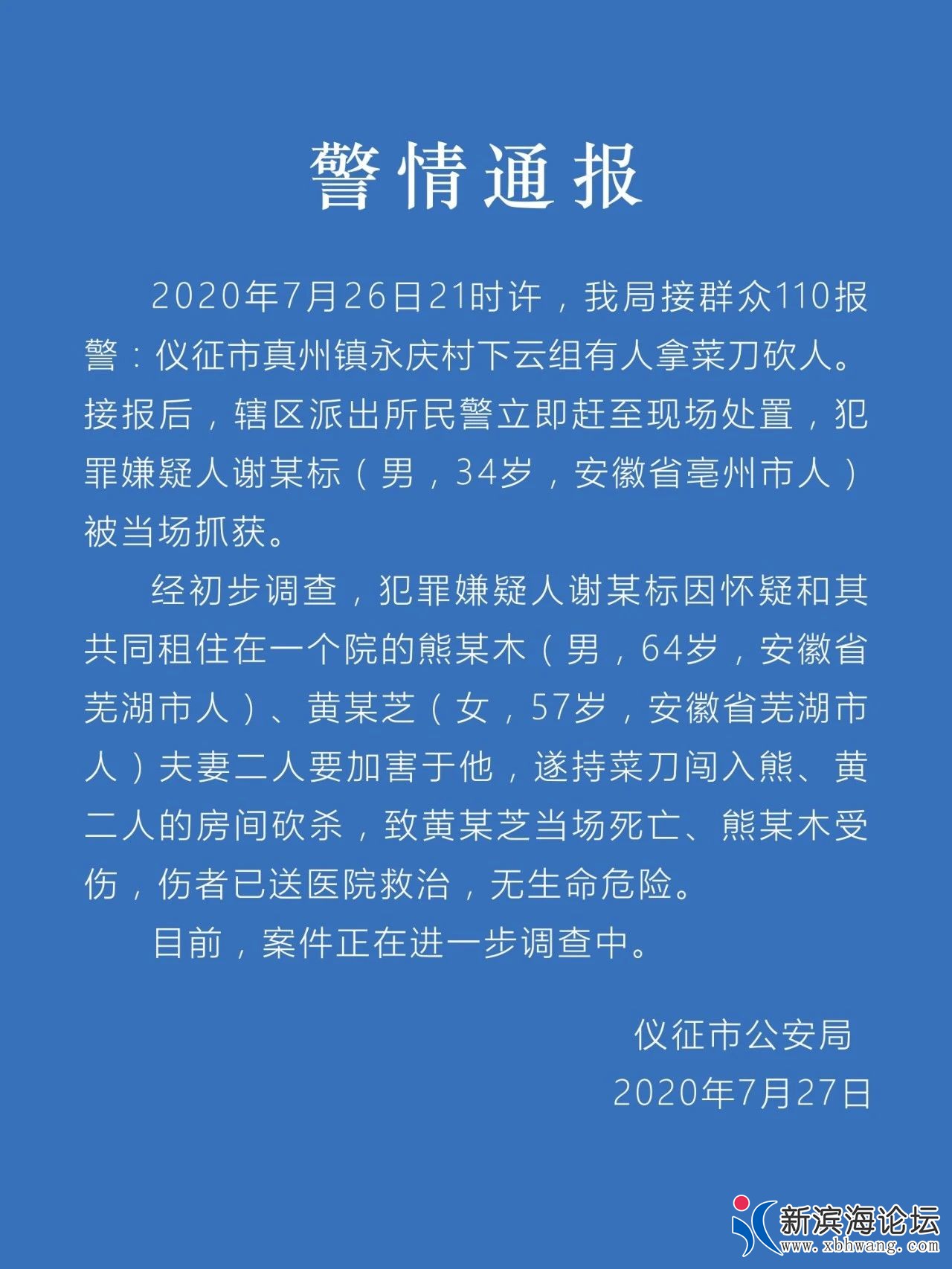 警情通报

2020年7月26日21时许，我局接群众110报警：仪征市真州镇永庆村下云组有人拿菜刀砍人。接报后，辖区派出所民警立即赶至现场处置，犯罪嫌疑人谢某标（男，34岁，安徽省亳州市人）被当场抓获。

经初步调查，犯罪嫌疑人谢某标因怀疑和其共同租住在一个院的熊某木（男，64岁，安徽省芜湖市人）、黄某芝（女，57岁，安徽省芜湖市人）夫妻二人要加害于他，遂持菜刀闯入熊、黄二人的房间砍杀，致黄某芝当场死亡、熊某木受伤，伤者已送医院救治，无生命危险。

目前，案件正在进一步调查中。

仪征市公安局
2020年7月27日

新滨海论坛
www.xbhwang.com